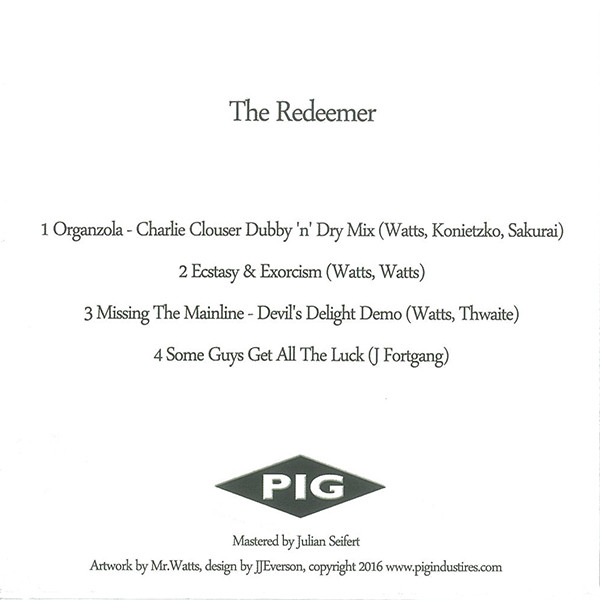 The Redeemer

1 Organzola - Charlie Clouser Dubby 'n' Dry Mix (Watts, Konietzko, Sakurai)

2 Ecstasy & Exorcism (Watts, Watts)

3 Missing The Mainline - Devil's Delight Demo (Watts, Thwaite)

4 Some Guys Get All The Luck (J Fortgang)

PIG

Mastered by Julian Seifert

Artwork by Mr.Watts, design by JJEverson, copyright 2016 www.pigindustires.com